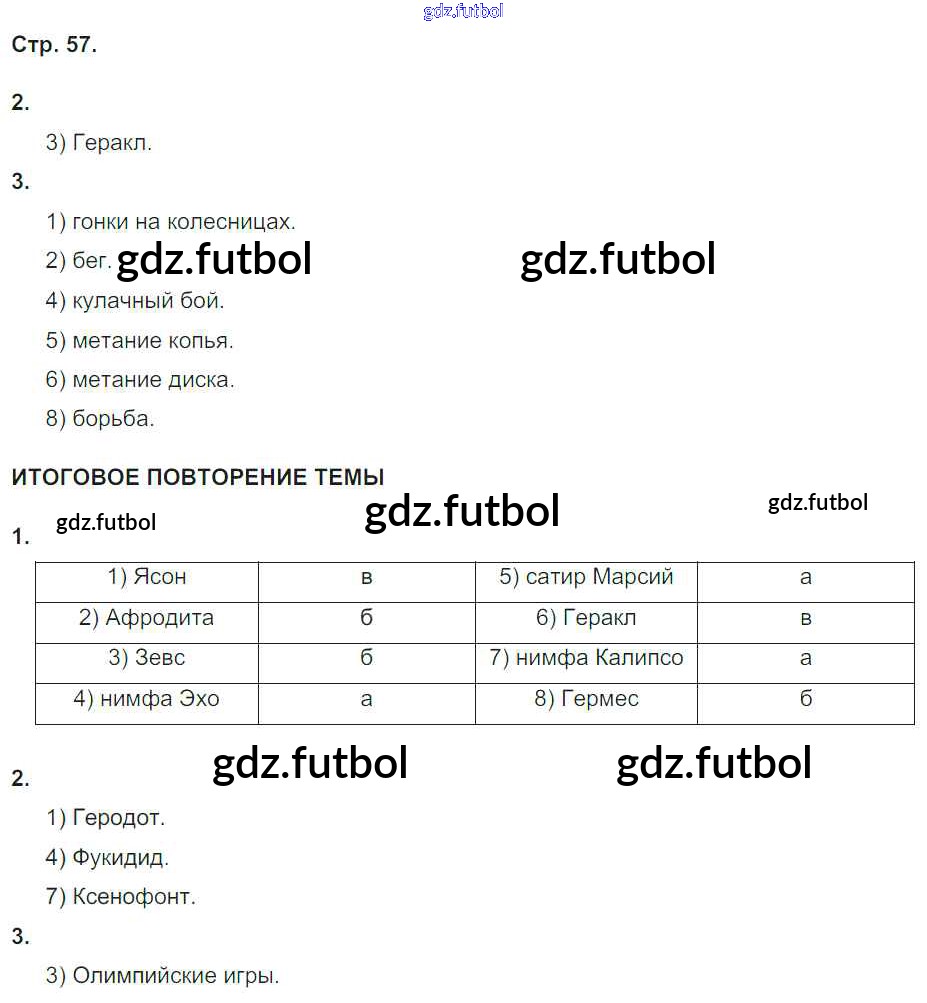 gdz.futbol

Стр. 57.

2.

3) Геракл.

3.

1) гонки на колесницах.

2) бег. gdz.futbol gdz.futbol

4) кулачный бой.

5) метание копья.

6) метание диска.

8) борьба.

ИТОГОВОЕ ПОВТОРЕНИЕ ТЕМЫ

gdz.futbol gdz.futbol gdz.futbol

1.

| 1) Ясон | в | 5) сатир Марсий | а |
|---|---|---|---|
| 2) Афродита | б | 6) Геракл | в |
| 3) Зевс | б | 7) нимфа Калипсо | а |
| 4) нимфа Эхо | а | 8) Гермес | б |

gdz.futbol gdz.futbol

2.

1) Геродот.

4) Фукидид.

7) Ксенофонт.

3.

3) Олимпийские игры.